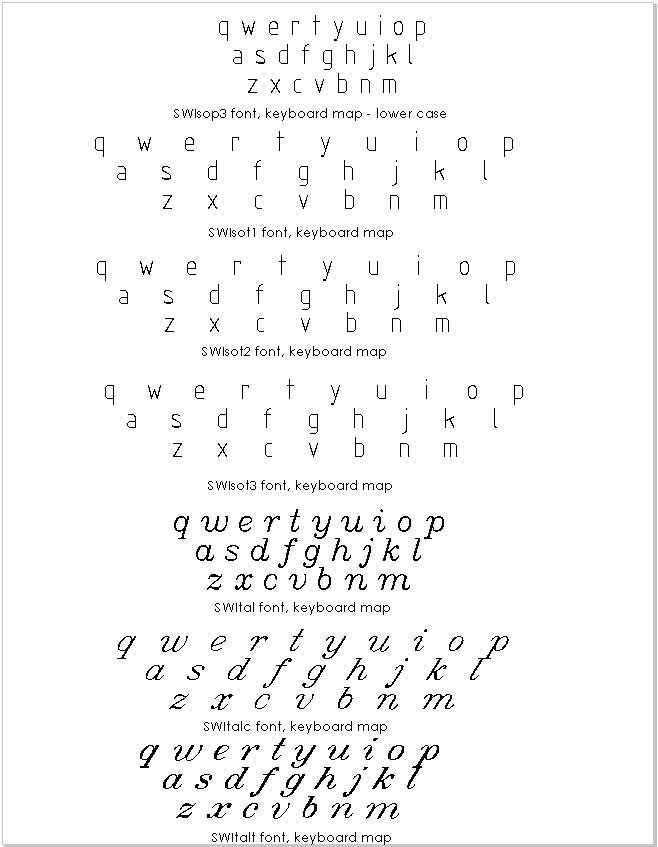 q w e r t y u i o p
a s d f g h j k l
z x c v b n m
SWIsop3 font, keyboard map - lower case

q w e r t y u i o p
a s d f g h j k l
z x c v b n m
SWIsot1 font, keyboard map

q w e r t y u i o p
a s d f g h j k l
z x c v b n m
SWIsot2 font, keyboard map

q w e r t y u i o p
a s d f g h j k l
z x c v b n m
SWIsot3 font, keyboard map

q w e r t y u i o p
a s d f g h j k l
z x c v b n m
SWItal font, keyboard map

q w e r t y u i o p
a s d f g h j k l
z x c v b n m
SWItalc font, keyboard map

q w e r t y u i o p
a s d f g h j k l
z x c v b n m
SWItalt font, keyboard map